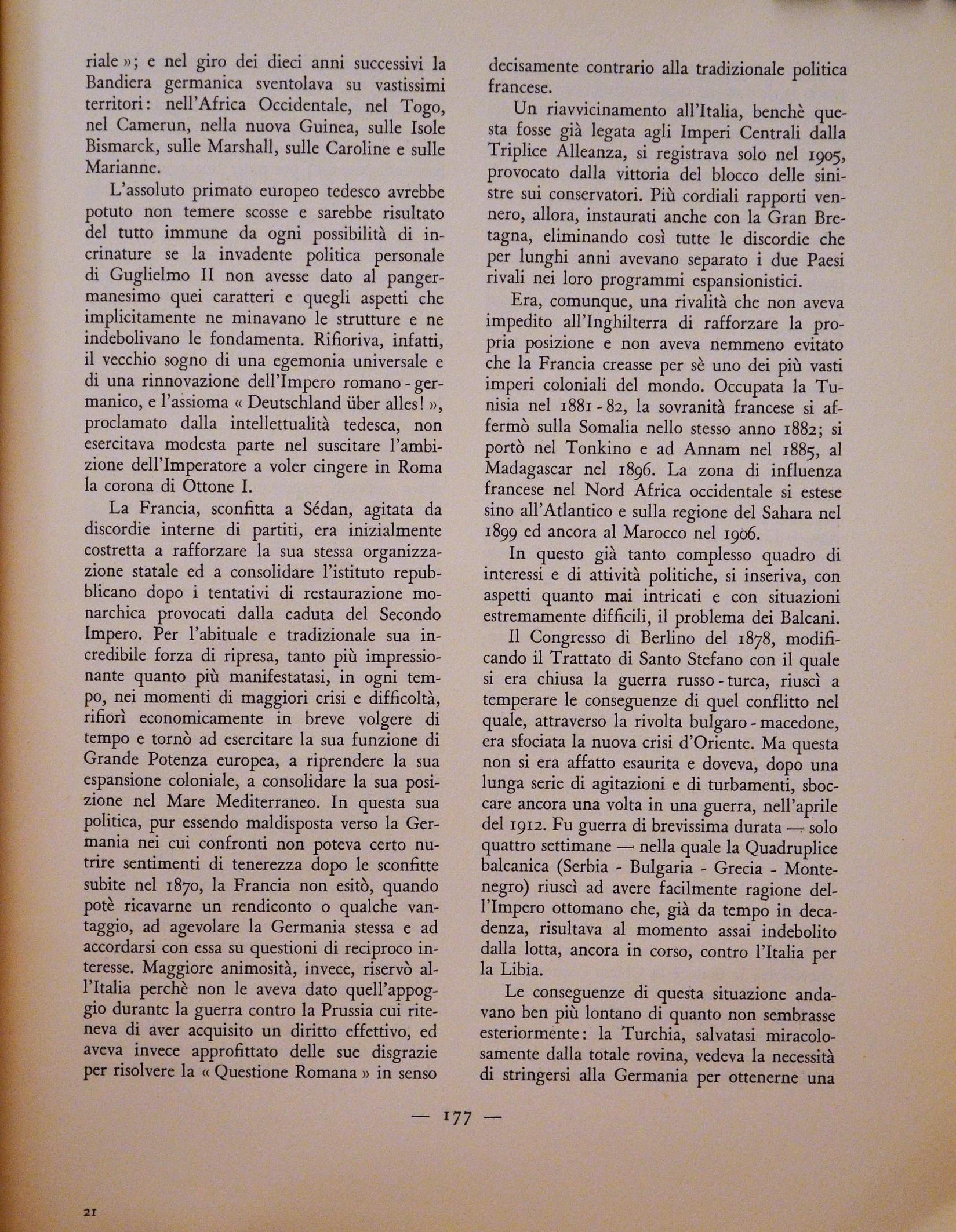 riale »; e nel giro dei dieci anni successivi la Bandiera germanica sventolava su vastissimi territori: nell'Africa Occidentale, nel Togo, nel Camerun, nella nuova Guinea, sulle Isole Bismarck, sulle Marshall, sulle Caroline e sulle Marianne.

L'assoluto primato europeo tedesco avrebbe potuto non temere scosse e sarebbe risultato del tutto immune da ogni possibilità di incrinature se la invadente politica personale di Guglielmo II non avesse dato al pangermanesimo quei caratteri e quegli aspetti che implicitamente ne minavano le strutture e ne indebolivano le fondamenta. Rifioriva, infatti, il vecchio sogno di una egemonia universale e di una rinnovazione dell'Impero romano - germanico, e l'assioma « Deutschland über alles! », proclamato dalla intellettualità tedesca, non esercitava modesta parte nel suscitare l'ambizione dell'Imperatore a voler cingere in Roma la corona di Ottone I.

La Francia, sconfitta a Sédan, agitata da discordie interne di partiti, era inizialmente costretta a rafforzare la sua stessa organizzazione statale ed a consolidare l'istituto repubblicano dopo i tentativi di restaurazione monarchica provocati dalla caduta del Secondo Impero. Per l'abituale e tradizionale sua incredibile forza di ripresa, tanto più impressionante quanto più manifestatasi, in ogni tempo, nei momenti di maggiori crisi e difficoltà, rifiorì economicamente in breve volgere di tempo e tornò ad esercitare la sua funzione di Grande Potenza europea, a riprendere la sua espansione coloniale, a consolidare la sua posizione nel Mare Mediterraneo. In questa sua politica, pur essendo maldisposta verso la Germania nei cui confronti non poteva certo nutrire sentimenti di tenerezza dopo le sconfitte subite nel 1870, la Francia non esitò, quando potè ricavarne un rendiconto o qualche vantaggio, ad agevolare la Germania stessa e ad accordarsi con essa su questioni di reciproco interesse. Maggiore animosità, invece, riservò all'Italia perchè non le aveva dato quell'appoggio durante la guerra contro la Prussia cui riteneva di aver acquisito un diritto effettivo, ed aveva invece approfittato delle sue disgrazie per risolvere la « Questione Romana » in senso decisamente contrario alla tradizionale politica francese.

Un riavvicinamento all'Italia, benchè questa fosse già legata agli Imperi Centrali dalla Triplice Alleanza, si registrava solo nel 1905, provocato dalla vittoria del blocco delle sinistre sui conservatori. Più cordiali rapporti vennero, allora, instaurati anche con la Gran Bretagna, eliminando così tutte le discordie che per lunghi anni avevano separato i due Paesi rivali nei loro programmi espansionistici.

Era, comunque, una rivalità che non aveva impedito all'Inghilterra di rafforzare la propria posizione e non aveva nemmeno evitato che la Francia creasse per sè uno dei più vasti imperi coloniali del mondo. Occupata la Tunisia nel 1881 - 82, la sovranità francese si affermò sulla Somalia nello stesso anno 1882; si portò nel Tonkino e ad Annam nel 1885, al Madagascar nel 1896. La zona di influenza francese nel Nord Africa occidentale si estese sino all'Atlantico e sulla regione del Sahara nel 1899 ed ancora al Marocco nel 1906.

In questo già tanto complesso quadro di interessi e di attività politiche, si inseriva, con aspetti quanto mai intricati e con situazioni estremamente difficili, il problema dei Balcani.

Il Congresso di Berlino del 1878, modificando il Trattato di Santo Stefano con il quale si era chiusa la guerra russo - turca, riuscì a temperare le conseguenze di quel conflitto nel quale, attraverso la rivolta bulgaro - macedone, era sfociata la nuova crisi d'Oriente. Ma questa non si era affatto esaurita e doveva, dopo una lunga serie di agitazioni e di turbamenti, sboccare ancora una volta in una guerra, nell'aprile del 1912. Fu guerra di brevissima durata — solo quattro settimane — nella quale la Quadruplice balcanica (Serbia - Bulgaria - Grecia - Montenegro) riuscì ad avere facilmente ragione dell'Impero ottomano che, già da tempo in decadenza, risultava al momento assai indebolito dalla lotta, ancora in corso, contro l'Italia per la Libia.

Le conseguenze di questa situazione andavano ben più lontano di quanto non sembrasse esteriormente: la Turchia, salvatasi miracolosamente dalla totale rovina, vedeva la necessità di stringersi alla Germania per ottenerne una

— 177 —

21